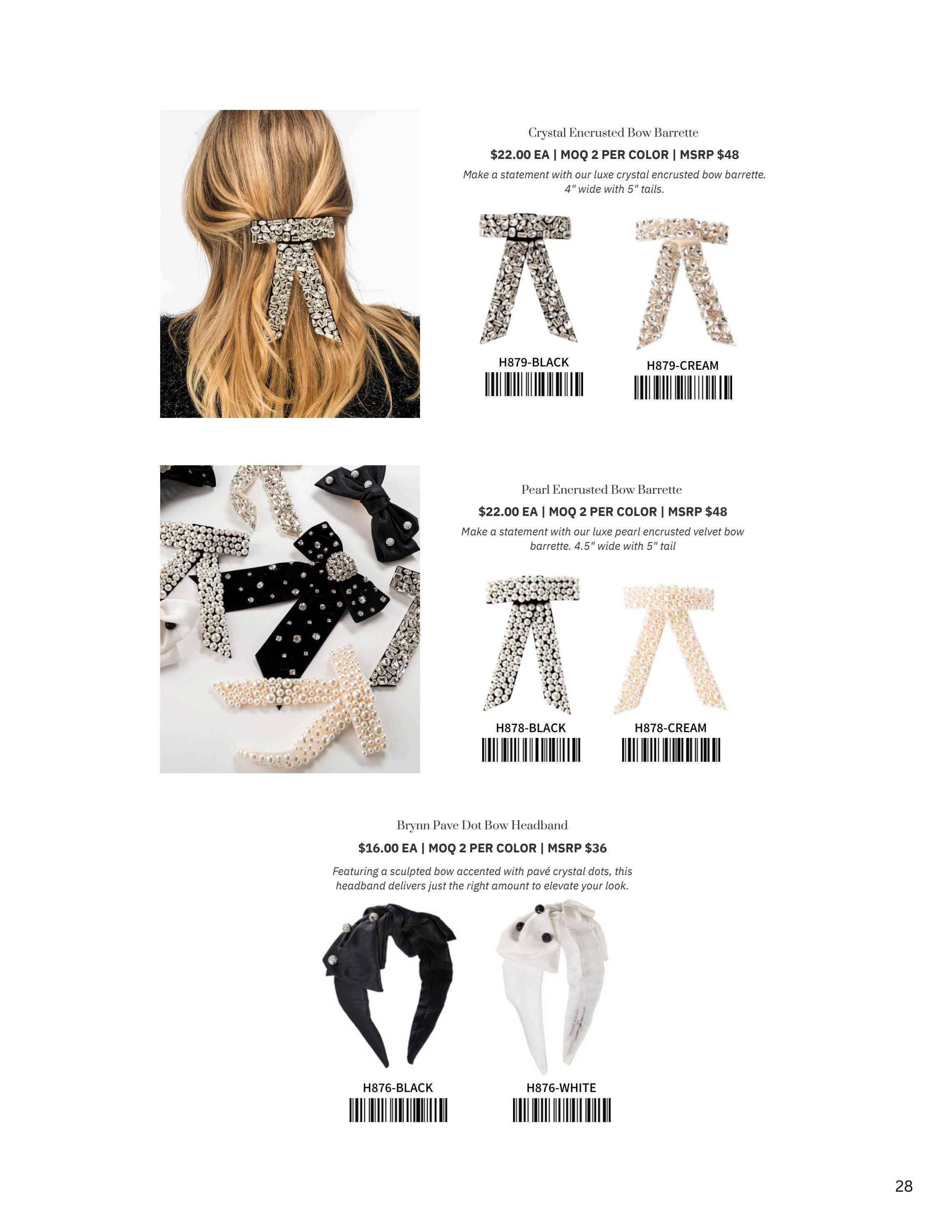 Crystal Encrusted Bow Barrette

$22.00 EA | MOQ 2 PER COLOR | MSRP $48

Make a statement with our luxe crystal encrusted bow barrette. 4" wide with 5" tails.

H879-BLACK

H879-CREAM

Pearl Encrusted Bow Barrette

$22.00 EA | MOQ 2 PER COLOR | MSRP $48

Make a statement with our luxe pearl encrusted velvet bow barrette. 4.5" wide with 5" tail

H878-BLACK

H878-CREAM

Brynn Pave Dot Bow Headband

$16.00 EA | MOQ 2 PER COLOR | MSRP $36

Featuring a sculpted bow accented with pavé crystal dots, this headband delivers just the right amount to elevate your look.

H876-BLACK

H876-WHITE

28